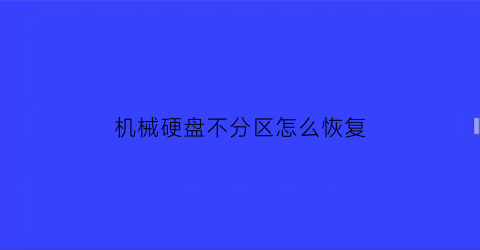 机械硬盘不分区怎么恢复